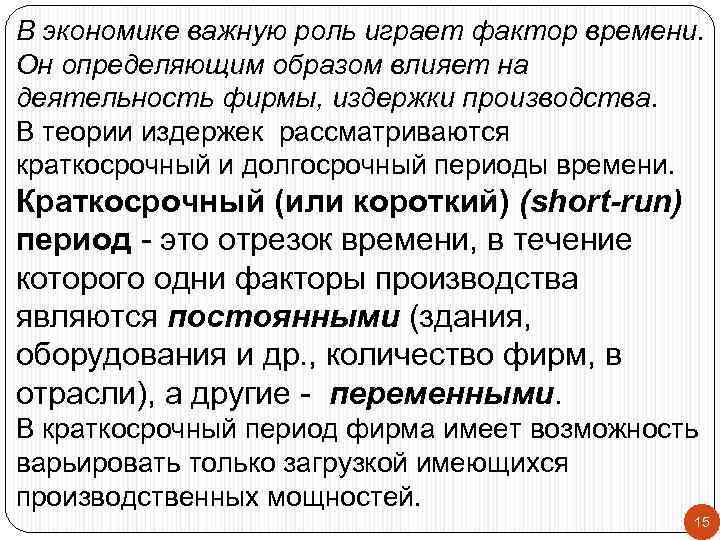 В экономике важную роль играет фактор времени. Он определяющим образом влияет на деятельность фирмы, издержки производства.
В теории издержек рассматриваются краткосрочный и долгосрочный периоды времени.
Краткосрочный (или короткий) (short-run) период - это отрезок времени, в течение которого одни факторы производства являются постоянными (здания, оборудования и др., количество фирм, в отрасли), а другие - переменными.
В краткосрочный период фирма имеет возможность варьировать только загрузкой имеющихся производственных мощностей.

15